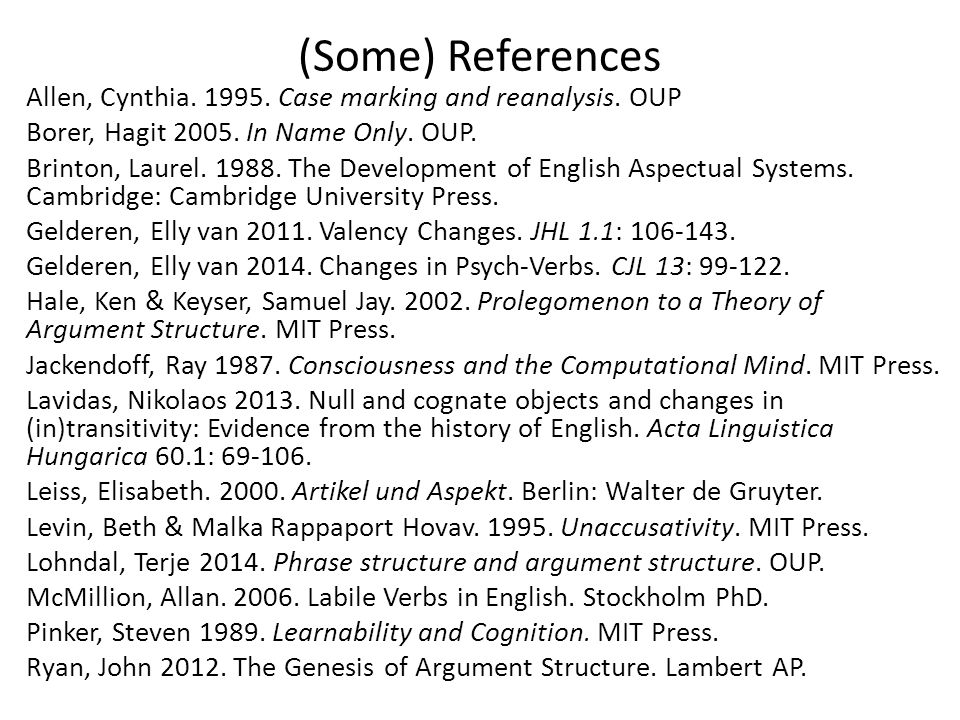 (Some) References

Allen, Cynthia. 1995. Case marking and reanalysis. OUP

Borer, Hagit 2005. In Name Only. OUP.

Brinton, Laurel. 1988. The Development of English Aspectual Systems. Cambridge: Cambridge University Press.

Gelderen, Elly van 2011. Valency Changes. JHL 1.1: 106-143.

Gelderen, Elly van 2014. Changes in Psych-Verbs. CJL 13: 99-122.

Hale, Ken & Keyser, Samuel Jay. 2002. Prolegomenon to a Theory of Argument Structure. MIT Press.

Jackendoff, Ray 1987. Consciousness and the Computational Mind. MIT Press.

Lavidas, Nikolaos 2013. Null and cognate objects and changes in (in)transitivity: Evidence from the history of English. Acta Linguistica Hungarica 60.1: 69-106.

Leiss, Elisabeth. 2000. Artikel und Aspekt. Berlin: Walter de Gruyter.

Levin, Beth & Malka Rappaport Hovav. 1995. Unaccusativity. MIT Press.

Lohndal, Terje 2014. Phrase structure and argument structure. OUP.

McMillion, Allan. 2006. Labile Verbs in English. Stockholm PhD.

Pinker, Steven 1989. Learnability and Cognition. MIT Press.

Ryan, John 2012. The Genesis of Argument Structure. Lambert AP.